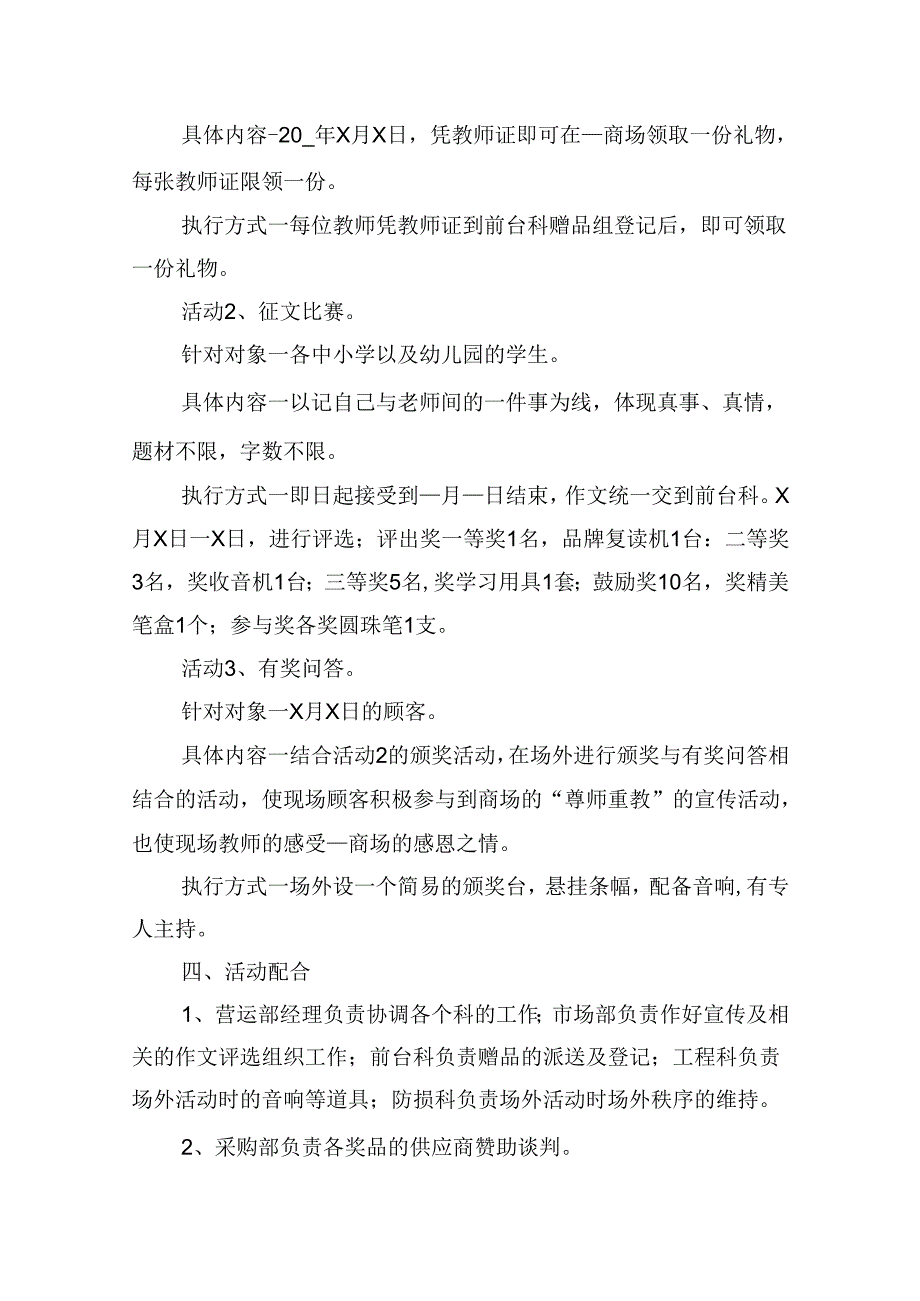 具体内容-20_年X月X日，凭教师证即可在—商场领取一份礼物，每张教师证限领一份。

执行方式一每位教师凭教师证到前台科赠品组登记后，即可领取一份礼物。

活动2、征文比赛。

针对对象一各中小学以及幼儿园的学生。

具体内容一以记自己与老师间的一件事为线，体现真事、真情，题材不限，字数不限。

执行方式一即日起接受到—月—日结束，作文统一交到前台科。X月X日一X日，进行评选；评出奖一等奖1名，品牌复读机1台：二等奖3名，奖收音机1台；三等奖5名，奖学习用具1套；鼓励奖10名，奖精美笔盒1个；参与奖各奖圆珠笔1支。

活动3、有奖问答。

针对对象一X月X日的顾客。

具体内容一结合活动2的颁奖活动，在场外进行颁奖与有奖问答相结合的活动，使现场顾客积极参与到商场的“尊师重教”的宣传活动，也使现场教师的感受—商场的感恩之情。

执行方式一场外设一个简易的颁奖台，悬挂条幅，配备音响，有专人主持。

四、活动配合

1、营运部经理负责协调各个科的工作；市场部负责作好宣传及相关的作文评选组织工作；前台科负责赠品的派送及登记；工程科负责场外活动时的音响等道具；防损科负责场外活动时场外秩序的维持。

2、采购部负责各奖品的供应商赞助谈判。